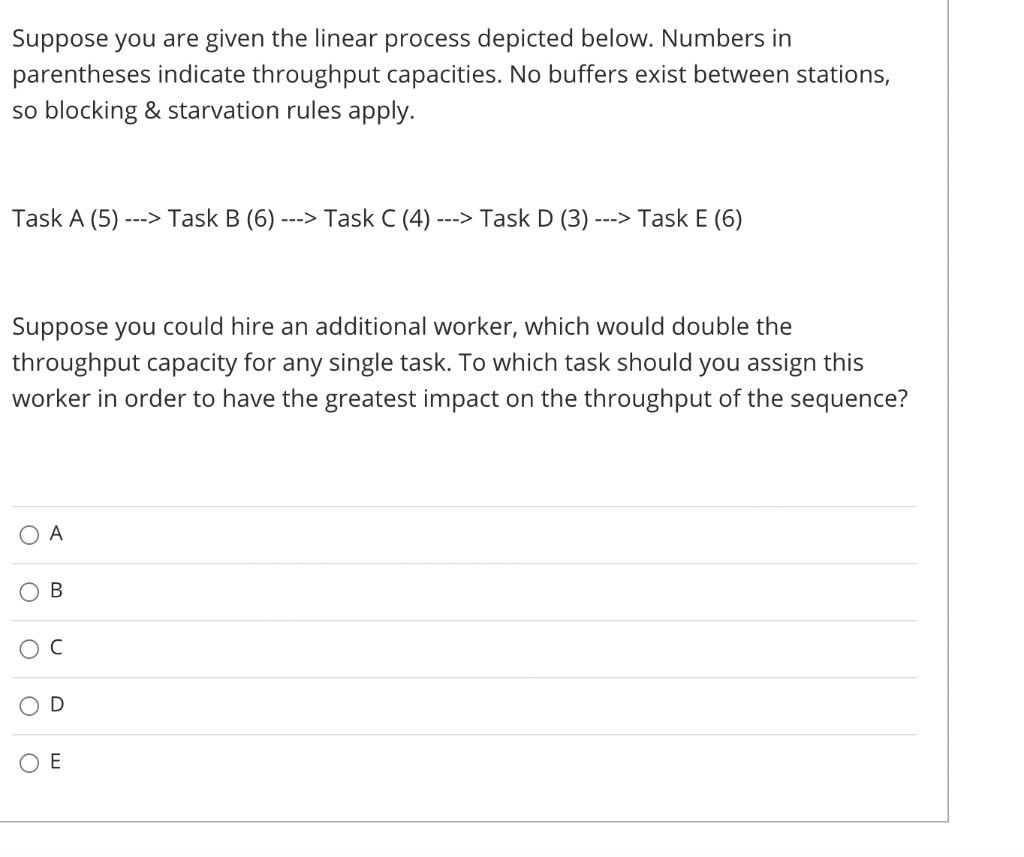 Suppose you are given the linear process depicted below. Numbers in parentheses indicate throughput capacities. No buffers exist between stations, so blocking & starvation rules apply.

Task A (5) ---> Task B (6) ---> Task C (4) ---> Task D (3) ---> Task E (6)

Suppose you could hire an additional worker, which would double the throughput capacity for any single task. To which task should you assign this worker in order to have the greatest impact on the throughput of the sequence?

A

B

C

D

E